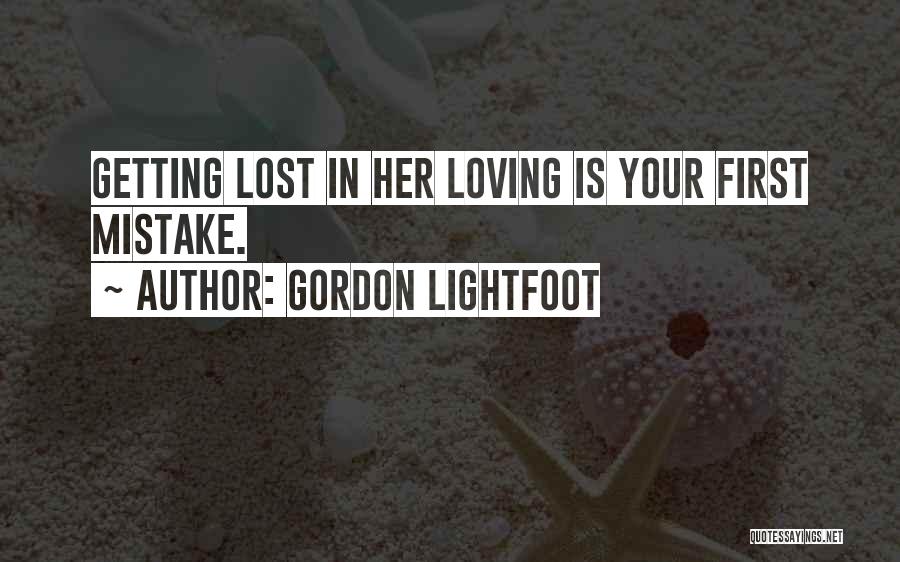 GETTING LOST IN HER LOVING IS YOUR FIRST MISTAKE.

~ AUTHOR: GORDON LIGHTFOOT

QUOTESSAYINGS.NET